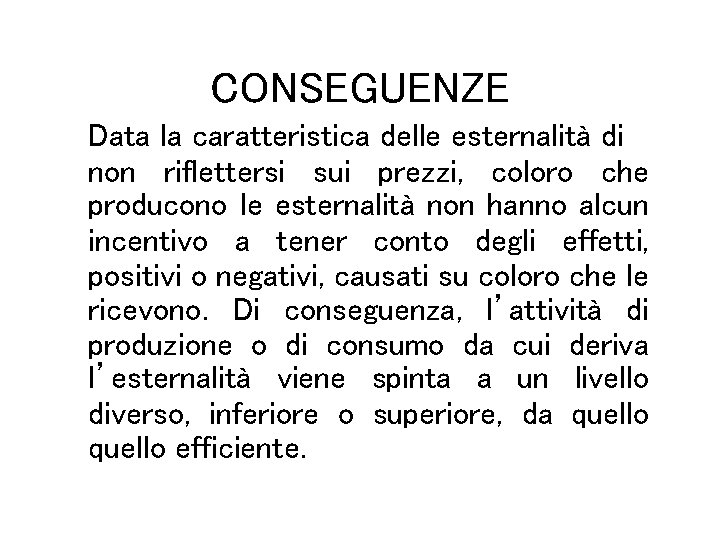 CONSEGUENZE

Data la caratteristica delle esternalità di non riflettersi sui prezzi, coloro che producono le esternalità non hanno alcun incentivo a tener conto degli effetti, positivi o negativi, causati su coloro che le ricevono. Di conseguenza, l'attività di produzione o di consumo da cui deriva l'esternalità viene spinta a un livello diverso, inferiore o superiore, da quello quello efficiente.